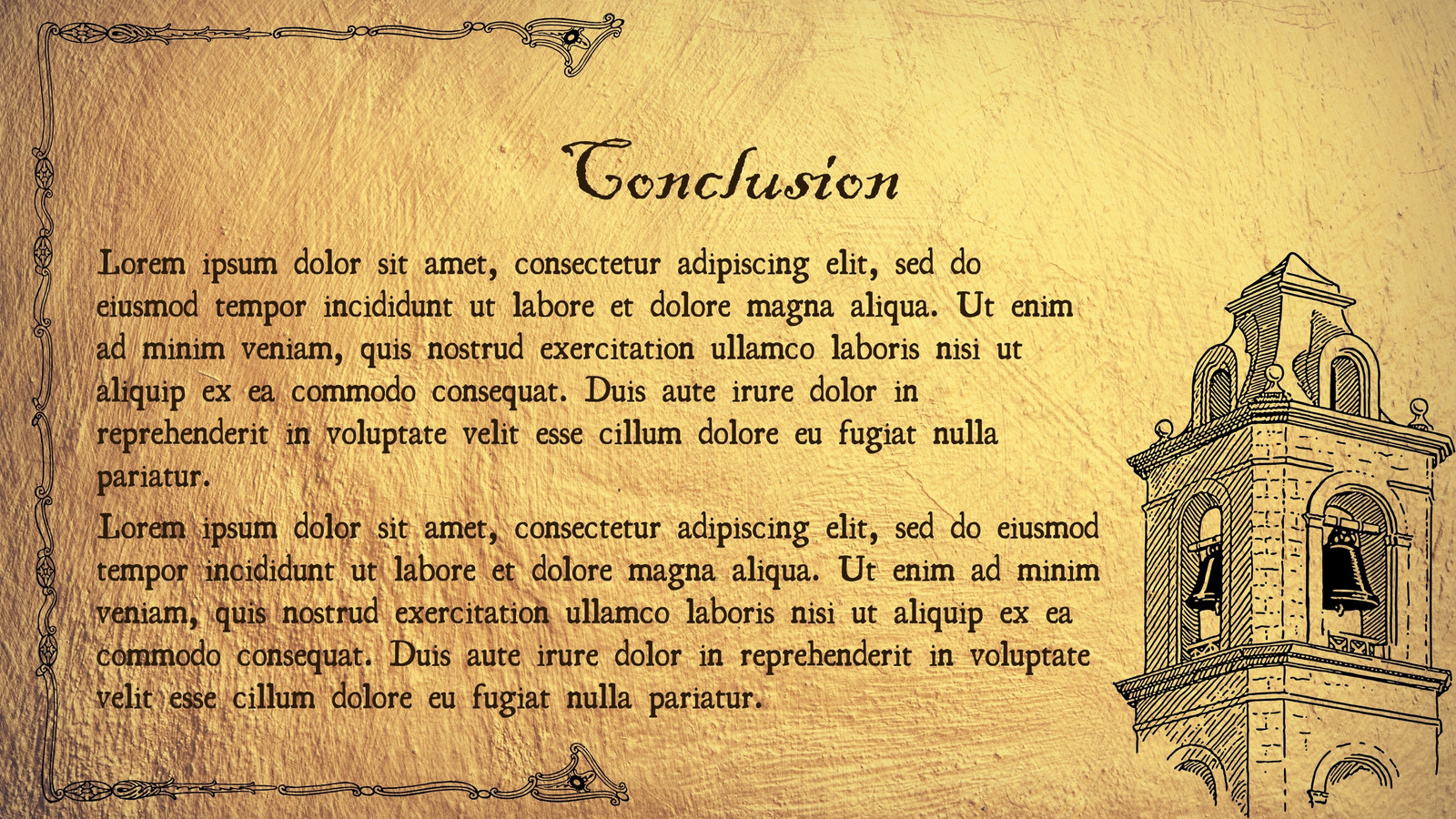 Conclusion

Lorem ipsum dolor sit amet, consectetur adipiscing elit, sed do eiusmod tempor incididunt ut labore et dolore magna aliqua. Ut enim ad minim veniam, quis nostrud exercitation ullamco laboris nisi ut aliquip ex ea commodo consequat. Duis aute irure dolor in reprehenderit in voluptate velit esse cillum dolore eu fugiat nulla pariatur.

Lorem ipsum dolor sit amet, consectetur adipiscing elit, sed do eiusmod tempor incididunt ut labore et dolore magna aliqua. Ut enim ad minim veniam, quis nostrud exercitation ullamco laboris nisi ut aliquip ex ea commodo consequat. Duis aute irure dolor in reprehenderit in voluptate velit esse cillum dolore eu fugiat nulla pariatur.